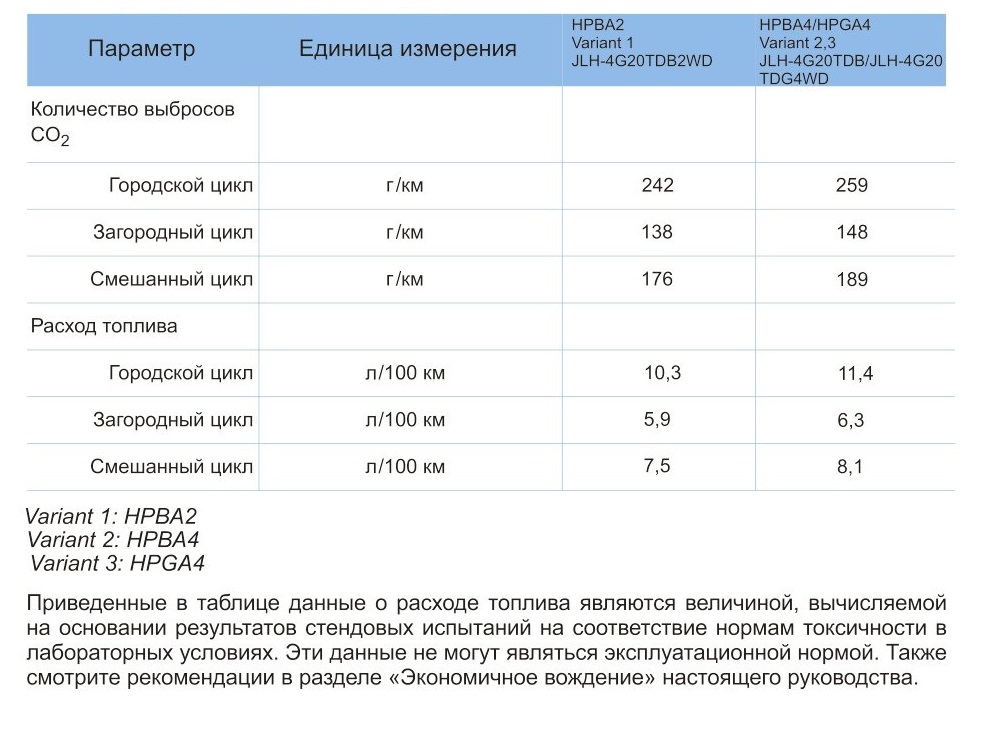 | Параметр | Единица измерения | HPBA2 Variant 1 JLH-4G20TDB2WD | HPBA4/HPGA4 Variant 2,3 JLH-4G20TDB/JLH-4G20 TDG4WD |
|---|---|---|---|
| Количество выбросов $CO_2$ | | | |
| Городской цикл | г/км | 242 | 259 |
| Загородный цикл | г/км | 138 | 148 |
| Смешанный цикл | г/км | 176 | 189 |
| Расход топлива | | | |
| Городской цикл | л/100 км | 10,3 | 11,4 |
| Загородный цикл | л/100 км | 5,9 | 6,3 |
| Смешанный цикл | л/100 км | 7,5 | 8,1 |

Variant 1: HPBA2
Variant 2: HPBA4
Variant 3: HPGA4

Приведенные в таблице данные о расходе топлива являются величиной, вычисляемой на основании результатов стендовых испытаний на соответствие нормам токсичности в лабораторных условиях. Эти данные не могут являться эксплуатационной нормой. Также смотрите рекомендации в разделе «Экономичное вождение» настоящего руководства.